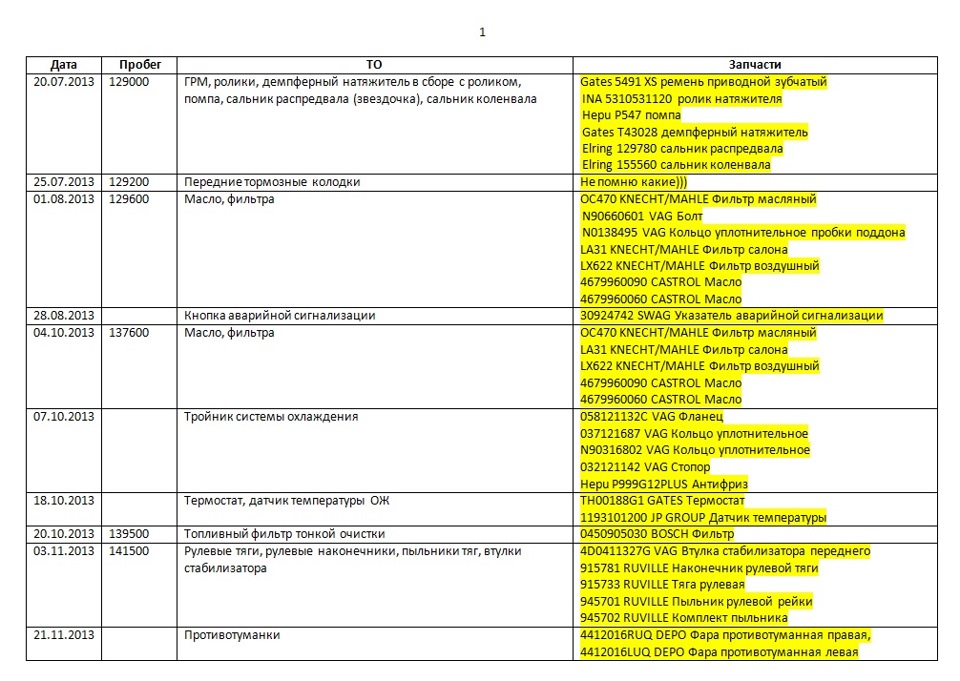 1

| Дата | Пробег | ТО | Запчасти |
|---|---|---|---|
| 20.07.2013 | 129000 | ГРМ, ролики, демпферный натяжитель в сборе с роликом, помпа, сальник распредвала (звездочка), сальник коленвала | Gates 5491 XS ремень приводной зубчатый INA 5310531120 ролик натяжителя Hepu P547 помпа Gates T43028 демпферный натяжитель Elring 129780 сальник распредвала Elring 155560 сальник коленвала |
| 25.07.2013 | 129200 | Передние тормозные колодки | Не помню какие))) |
| 01.08.2013 | 129600 | Масло, фильтра | OC470 KNECHT/MAHLE Фильтр масляный N90660601 VAG Болт N0138495 VAG Кольцо уплотнительное пробки поддона LA31 KNECHT/MAHLE Фильтр салона LX622 KNECHT/MAHLE Фильтр воздушный 4679960090 CASTROL Масло 4679960060 CASTROL Масло |
| 28.08.2013 | | Кнопка аварийной сигнализации | 30924742 SWAG Указатель аварийной сигнализации |
| 04.10.2013 | 137600 | Масло, фильтра | OC470 KNECHT/MAHLE Фильтр масляный LA31 KNECHT/MAHLE Фильтр салона LX622 KNECHT/MAHLE Фильтр воздушный 4679960090 CASTROL Масло 4679960060 CASTROL Масло |
| 07.10.2013 | | Тройник системы охлаждения | 058121132C VAG Фланец 037121687 VAG Кольцо уплотнительное N90316802 VAG Кольцо уплотнительное 032121142 VAG Стопор Hepu P999G12PLUS Антифриз |
| 18.10.2013 | | Термостат, датчик температуры ОЖ | TH00188G1 GATES Термостат 1193101200 JP GROUP Датчик температуры |
| 20.10.2013 | 139500 | Топливный фильтр тонкой очистки | 0450905030 BOSCH Фильтр |
| 03.11.2013 | 141500 | Рулевые тяги, рулевые наконечники, пыльники тяг, втулки стабилизатора | 4D0411327G VAG Втулка стабилизатора переднего 915781 RUVILLE Наконечник рулевой тяги 915733 RUVILLE Тяга рулевая 945701 RUVILLE Пыльник рулевой рейки 945702 RUVILLE Комплект пыльника |
| 21.11.2013 | | Противотуманки | 4412016RUQ DEPO Фара противотуманная правая, 4412016LUQ DEPO Фара противотуманная левая |